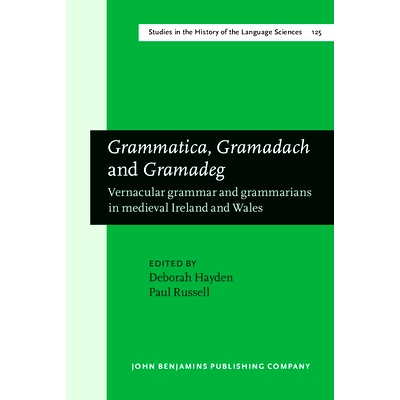 Studies in the History of the Language Sciences 125

Grammatica, Gramadach and Gramadeg

Vernacular grammar and grammarians in medieval Ireland and Wales

EDITED BY
Deborah Hayden
Paul Russell

JOHN BENJAMINS PUBLISHING COMPANY